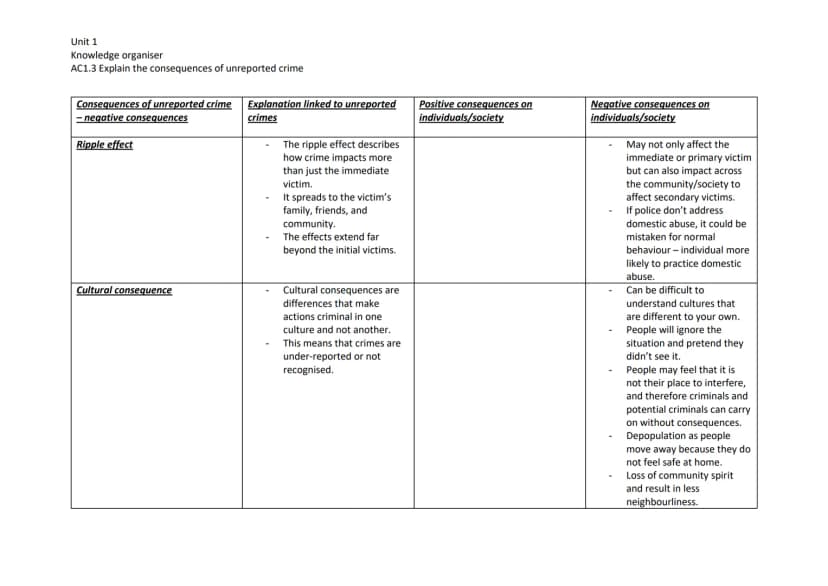 Unit 1
Knowledge organiser
AC1.3 Explain the consequences of unreported crime

| Consequences of unreported crime – negative consequences | Explanation linked to unreported crimes | Positive consequences on individuals/society | Negative consequences on individuals/society |
|---|---|---|---|
| Ripple effect | - The ripple effect describes how crime impacts more than just the immediate victim. - It spreads to the victim's family, friends, and community. - The effects extend far beyond the initial victims. | | - May not only affect the immediate or primary victim but can also impact across the community/society to affect secondary victims. - If police don't address domestic abuse, it could be mistaken for normal behaviour – individual more likely to practice domestic abuse. |
| Cultural consequence | - Cultural consequences are differences that make actions criminal in one culture and not another. - This means that crimes are under-reported or not recognised. | | - Can be difficult to understand cultures that are different to your own. - People will ignore the situation and pretend they didn't see it. - People may feel that it is not their place to interfere, and therefore criminals and potential criminals can carry on without consequences. - Depopulation as people move away because they do not feel safe at home. - Loss of community spirit and result in less neighbourliness. |